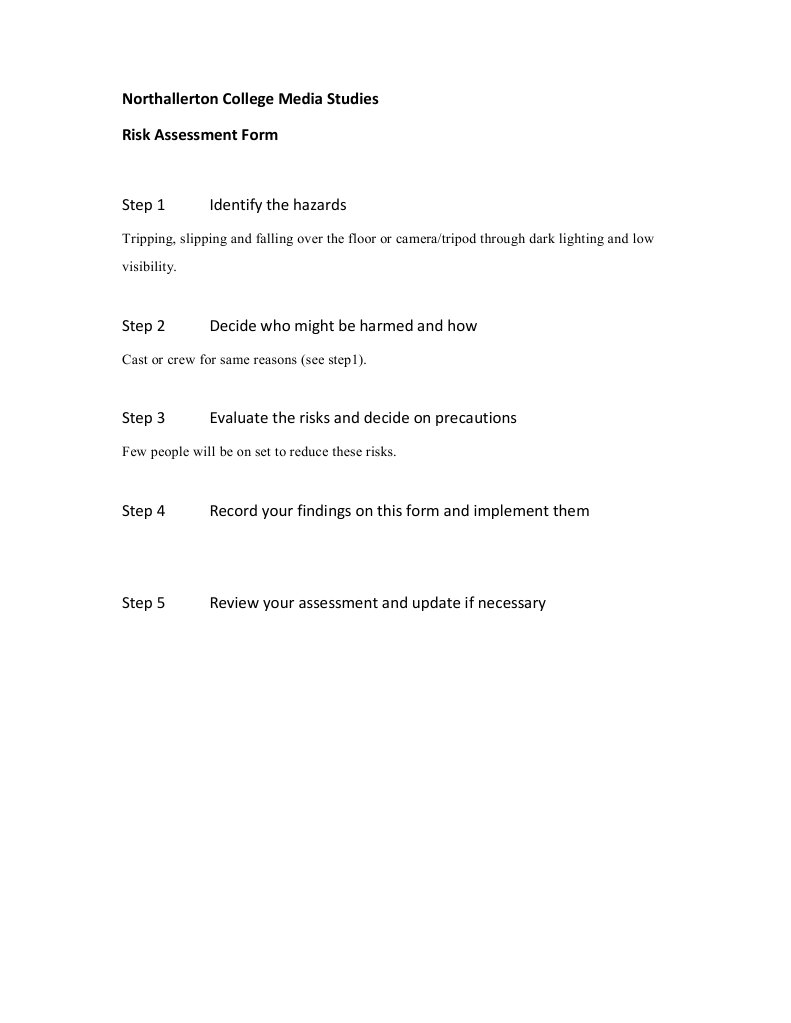 Northallerton College Media Studies

Risk Assessment Form

Step 1 Identify the hazards

Tripping, slipping and falling over the floor or camera/tripod through dark lighting and low visibility.

Step 2 Decide who might be harmed and how

Cast or crew for same reasons (see step1).

Step 3 Evaluate the risks and decide on precautions

Few people will be on set to reduce these risks.

Step 4 Record your findings on this form and implement them

Step 5 Review your assessment and update if necessary